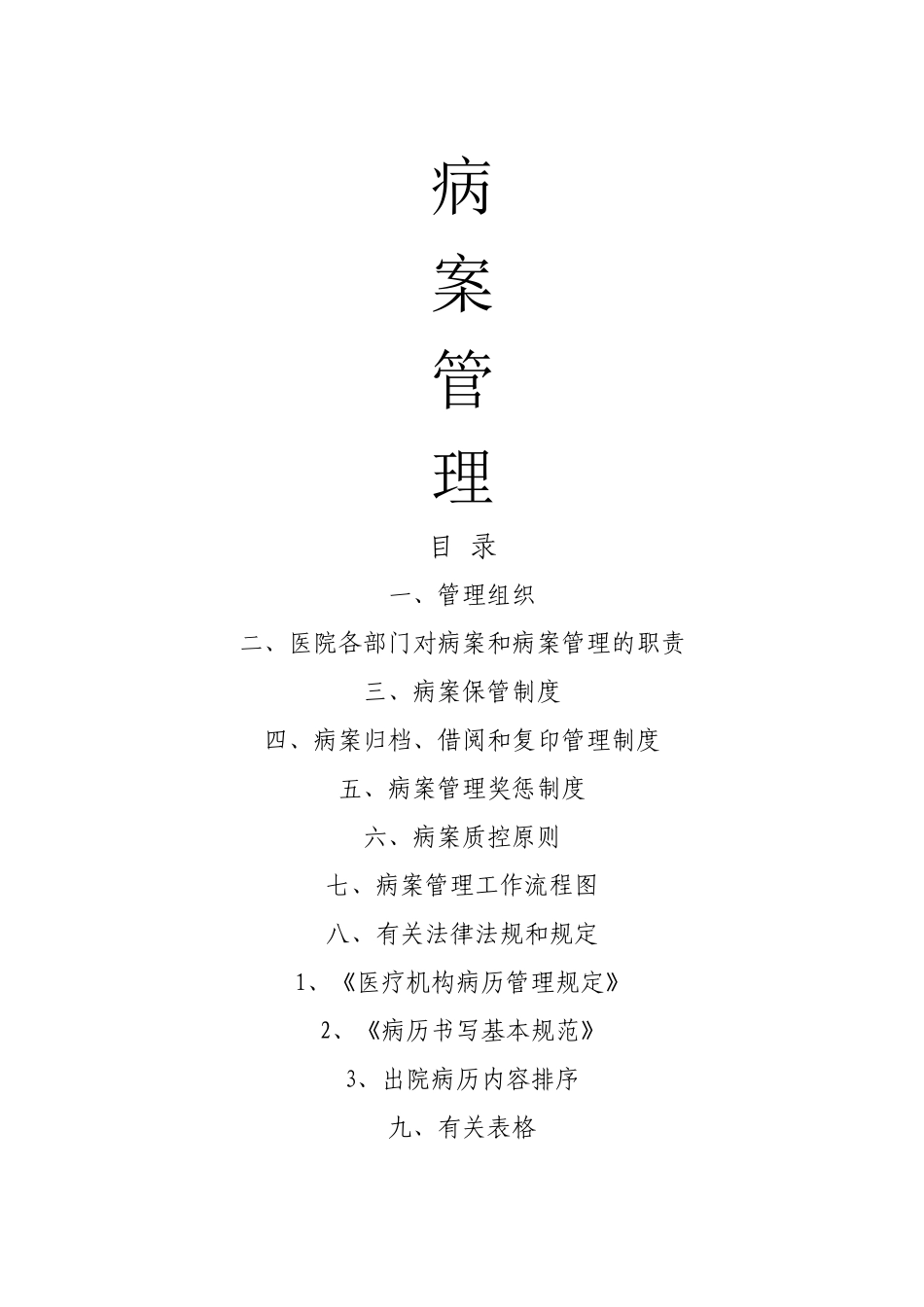 病
案
管
理

目 录

一、管理组织

二、医院各部门对病案和病案管理的职责

三、病案保管制度

四、病案归档、借阅和复印管理制度

五、病案管理奖惩制度

六、病案质控原则

七、病案管理工作流程图

八、有关法律法规和规定

1、《医疗机构病历管理规定》

2、《病历书写基本规范》

3、出院病历内容排序

九、有关表格